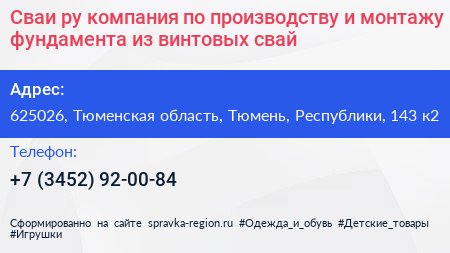 Сваи ру компания по производству и монтажу фундамента из винтовых свай

Адрес:

625026, Тюменская область, Тюмень, Республики, 143 к2

Телефон:

+7 (3452) 92-00-84

Сформированно на сайте spravka-region.ru #Одежда_и_обувь #Детские_товары #Игрушки